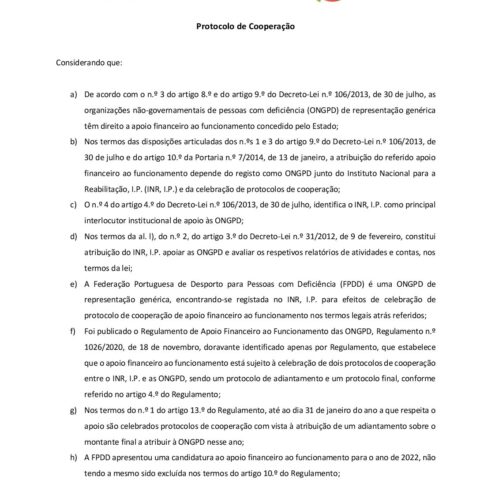 Protocolo de Cooperação

Considerando que:

a) De acordo com o n.º 3 do artigo 8.º e do artigo 9.º do Decreto-Lei n.º 106/2013, de 30 de julho, as organizações não-governamentais de pessoas com deficiência (ONGPD) de representação genérica têm direito a apoio financeiro ao funcionamento concedido pelo Estado;

b) Nos termos das disposições articuladas dos n.ºs 1 e 3 do artigo 9.º do Decreto-Lei n.º 106/2013, de 30 de julho e do artigo 10.º da Portaria n.º 7/2014, de 13 de janeiro, a atribuição do referido apoio financeiro ao funcionamento depende do registo como ONGPD junto do Instituto Nacional para a Reabilitação, I.P. (INR, I.P.) e da celebração de protocolos de cooperação;

c) O n.º 4 do artigo 4.º do Decreto-Lei n.º 106/2013, de 30 de julho, identifica o INR, I.P. como principal interlocutor institucional de apoio às ONGPD;

d) Nos termos da al. l), do n.º 2, do artigo 3.º do Decreto-Lei n.º 31/2012, de 9 de fevereiro, constitui atribuição do INR, I.P. apoiar as ONGPD e avaliar os respetivos relatórios de atividades e contas, nos termos da lei;

e) A Federação Portuguesa de Desporto para Pessoas com Deficiência (FPDD) é uma ONGPD de representação genérica, encontrando-se registada no INR, I.P. para efeitos de celebração de protocolo de cooperação de apoio financeiro ao funcionamento nos termos legais atrás referidos;

f) Foi publicado o Regulamento de Apoio Financeiro ao Funcionamento das ONGPD, Regulamento n.º 1026/2020, de 18 de novembro, doravante identificado apenas por Regulamento, que estabelece que o apoio financeiro ao funcionamento está sujeito à celebração de dois protocolos de cooperação entre o INR, I.P. e as ONGPD, sendo um protocolo de adiantamento e um protocolo final, conforme referido no artigo 4.º do Regulamento;

g) Nos termos do n.º 1 do artigo 13.º do Regulamento, até ao dia 31 de janeiro do ano a que respeita o apoio são celebrados protocolos de cooperação com vista à atribuição de um adiantamento sobre o montante final a atribuir à ONGPD nesse ano;

h) A FPDD apresentou uma candidatura ao apoio financeiro ao funcionamento para o ano de 2022, não tendo a mesmo sido excluída nos termos do artigo 10.º do Regulamento;